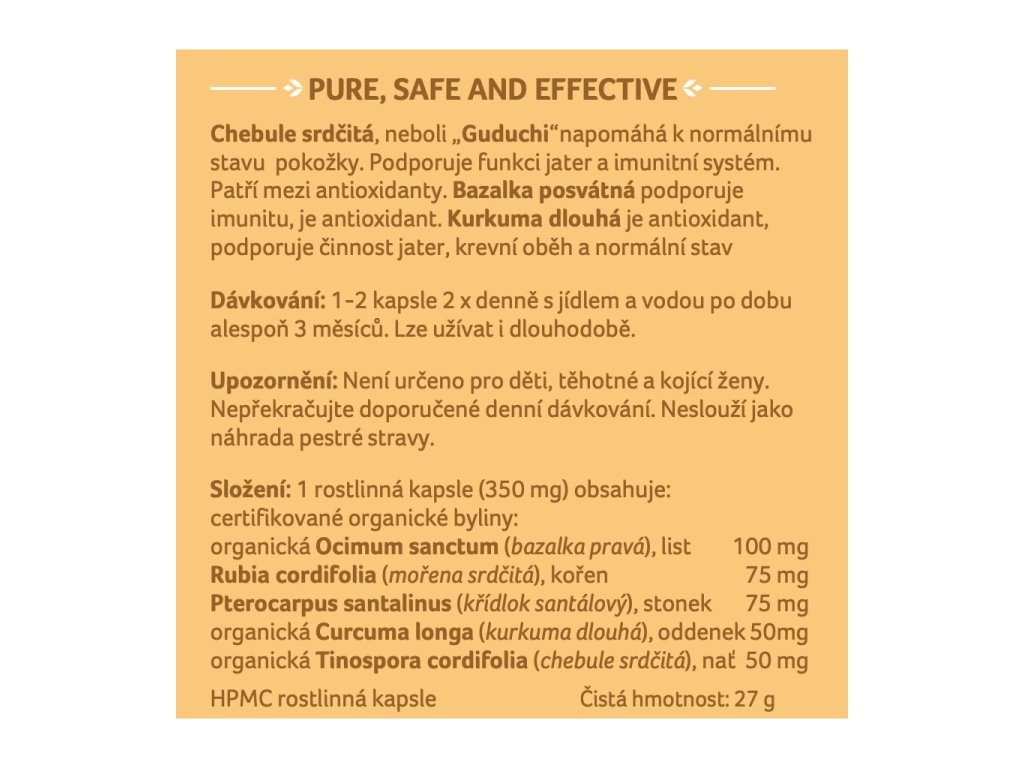 PURE, SAFE AND EFFECTIVE

Chebule srdčitá, neboli „Guduchi“napomáhá k normálnímu stavu pokožky. Podporuje funkci jater a imunitní systém. Patří mezi antioxidanty. Bazalka posvátná podporuje imunitu, je antioxidant. Kurkuma dlouhá je antioxidant, podporuje činnost jater, krevní oběh a normální stav

Dávkování: 1-2 kapsle 2 x denně s jídlem a vodou po dobu alespoň 3 měsíců. Lze užívat i dlouhodobě.

Upozornění: Není určeno pro děti, těhotné a kojící ženy. Nepřekračujte doporučené denní dávkování. Neslouží jako náhrada pestré stravy.

Složení: 1 rostlinná kapsle (350 mg) obsahuje:
certifikované organické byliny:
organická Ocimum sanctum (bazalka pravá), list 100 mg
Rubia cordifolia (mořena srdčitá), kořen 75 mg
Pterocarpus santalinus (křídlok santálový), stonek 75 mg
organická Curcuma longa (kurkuma dlouhá), oddenek 50mg
organická Tinospora cordifolia (chebule srdčitá), nať 50 mg
HPMC rostlinná kapsle Čistá hmotnost: 27 g